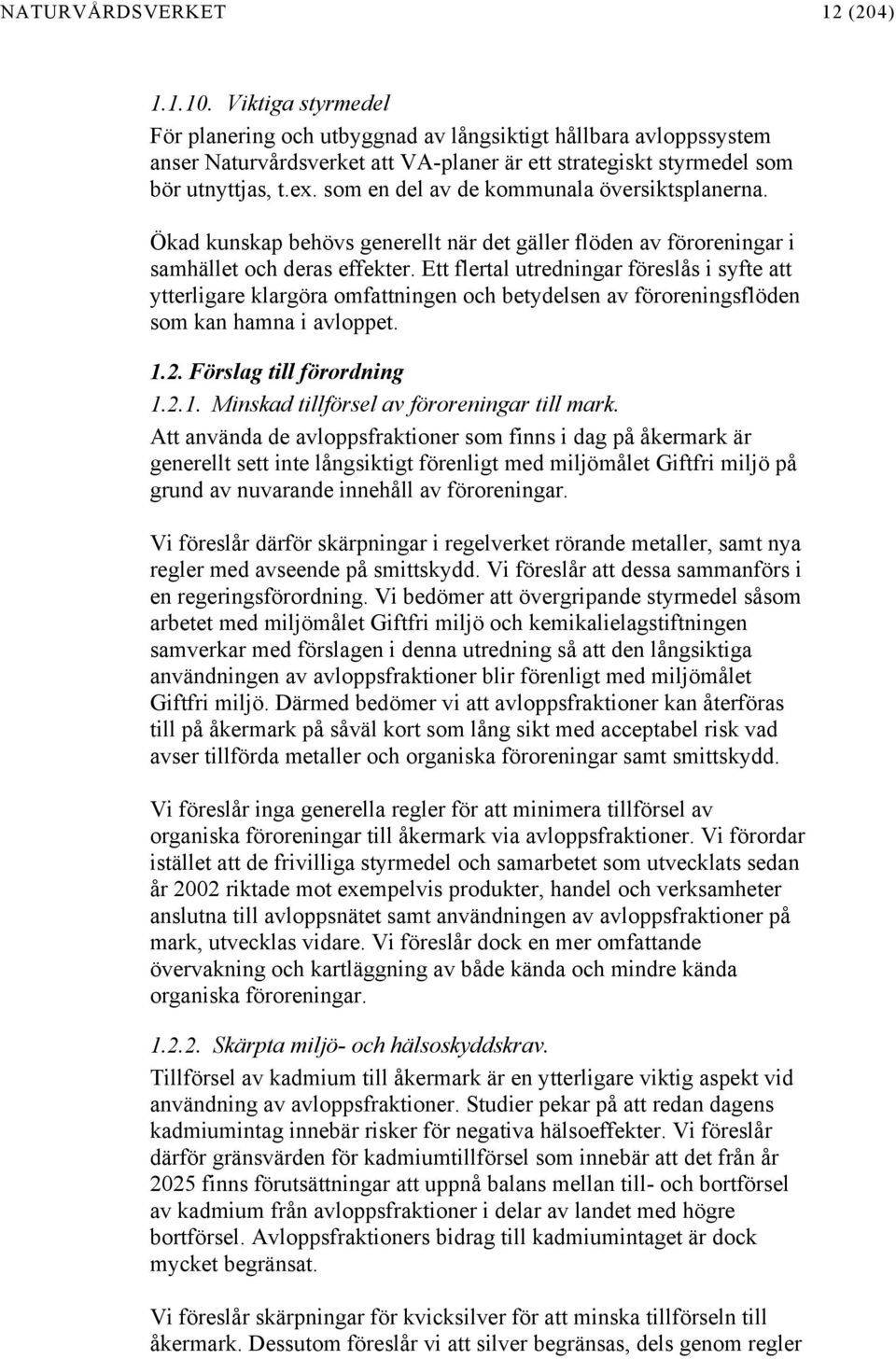 NATURVÅRDSVERKET 12 (204)

1.1.10. Viktiga styrmedel

För planering och utbyggnad av långsiktigt hållbara avloppssystem anser Naturvårdsverket att VA-planer är ett strategiskt styrmedel som bör utnyttjas, t.ex. som en del av de kommunala översiktsplanerna.

Ökad kunskap behövs generellt när det gäller flöden av föroreningar i samhället och deras effekter. Ett flertal utredningar föreslås i syfte att ytterligare klargöra omfattningen och betydelsen av föroreningsflöden som kan hamna i avloppet.

1.2. Förslag till förordning

1.2.1. Minskad tillförsel av föroreningar till mark.

Att använda de avloppsfraktioner som finns i dag på åkermark är generellt sett inte långsiktigt förenligt med miljömålet Giftfri miljö på grund av nuvarande innehåll av föroreningar.

Vi föreslår därför skärpningar i regelverket rörande metaller, samt nya regler med avseende på smittskydd. Vi föreslår att dessa sammanförs i en regeringsförordning. Vi bedömer att övergripande styrmedel såsom arbetet med miljömålet Giftfri miljö och kemikalielagstiftningen samverkar med förslagen i denna utredning så att den långsiktiga användningen av avloppsfraktioner blir förenligt med miljömålet Giftfri miljö. Därmed bedömer vi att avloppsfraktioner kan återföras till på åkermark på såväl kort som lång sikt med acceptabel risk vad avser tillförda metaller och organiska föroreningar samt smittskydd.

Vi föreslår inga generella regler för att minimera tillförsel av organiska föroreningar till åkermark via avloppsfraktioner. Vi förordar istället att de frivilliga styrmedel och samarbetet som utvecklats sedan år 2002 riktade mot exempelvis produkter, handel och verksamheter anslutna till avloppsnätet samt användningen av avloppsfraktioner på mark, utvecklas vidare. Vi föreslår dock en mer omfattande övervakning och kartläggning av både kända och mindre kända organiska föroreningar.

1.2.2. Skärpta miljö- och hälsoskyddskrav.

Tillförsel av kadmium till åkermark är en ytterligare viktig aspekt vid användning av avloppsfraktioner. Studier pekar på att redan dagens kadmiumintag innebär risker för negativa hälsoeffekter. Vi föreslår därför gränsvärden för kadmiumtillförsel som innebär att det från år 2025 finns förutsättningar att uppnå balans mellan till- och bortförsel av kadmium från avloppsfraktioner i delar av landet med högre bortförsel. Avloppsfraktioners bidrag till kadmiumintaget är dock mycket begränsat.

Vi föreslår skärpningar för kvicksilver för att minska tillförseln till åkermark. Dessutom föreslår vi att silver begränsas, dels genom regler